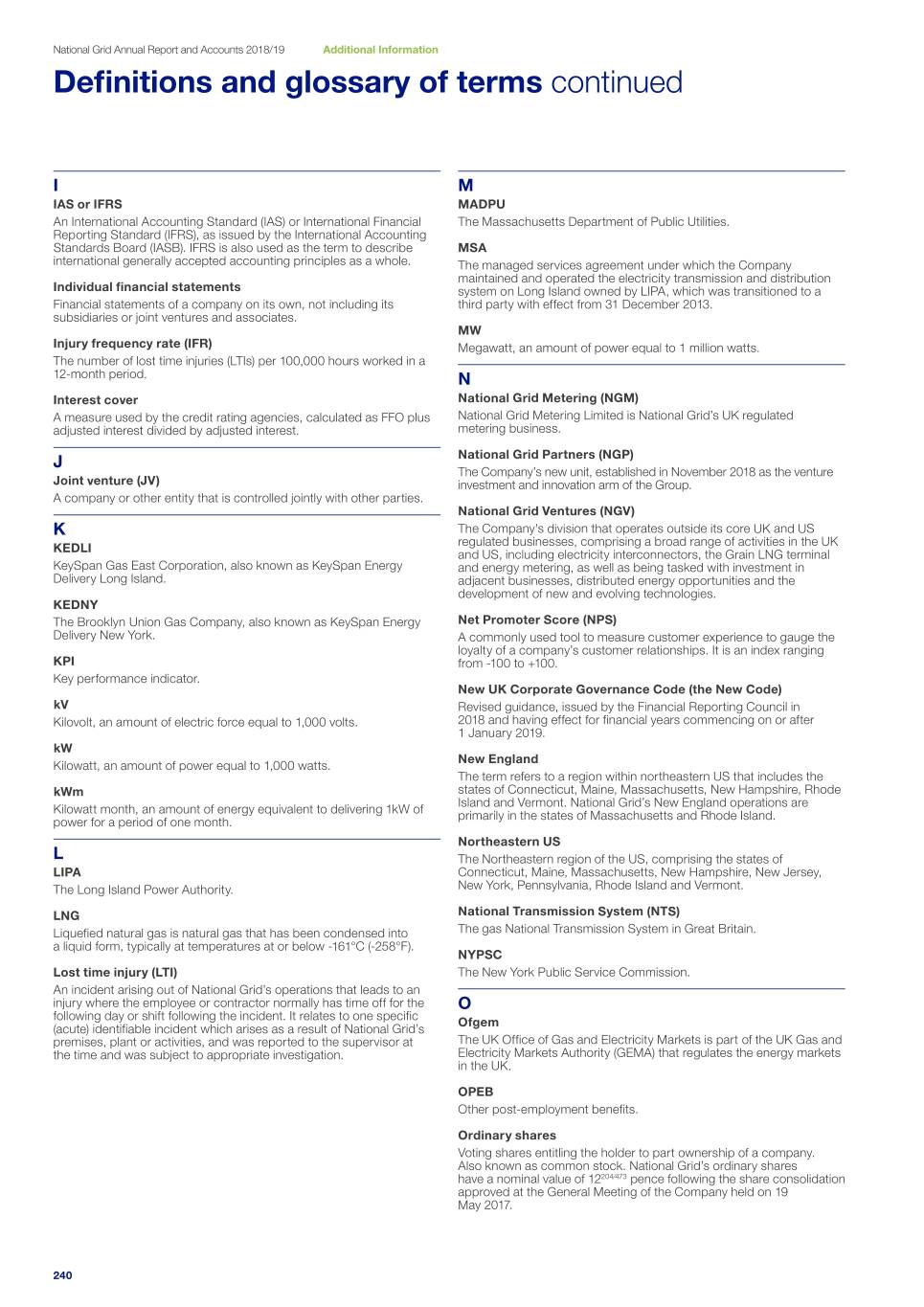 National Grid Annual Report and Accounts 2018/19 Additional Information

Definitions and glossary of terms continued

I

IAS or IFRS

An International Accounting Standard (IAS) or International Financial Reporting Standard (IFRS), as issued by the International Accounting Standards Board (IASB). IFRS is also used as the term to describe international generally accepted accounting principles as a whole.

Individual financial statements

Financial statements of a company on its own, not including its subsidiaries or joint ventures and associates.

Injury frequency rate (IFR)

The number of lost time injuries (LTIs) per 100,000 hours worked in a 12-month period.

Interest cover

A measure used by the credit rating agencies, calculated as FFO plus adjusted interest divided by adjusted interest.

J

Joint venture (JV)

A company or other entity that is controlled jointly with other parties.

K

KEDLI

KeySpan Gas East Corporation, also known as KeySpan Energy Delivery Long Island.

KEDNY

The Brooklyn Union Gas Company, also known as KeySpan Energy Delivery New York.

KPI

Key performance indicator.

kV

Kilovolt, an amount of electric force equal to 1,000 volts.

kW

Kilowatt, an amount of power equal to 1,000 watts.

kWm

Kilowatt month, an amount of energy equivalent to delivering 1kW of power for a period of one month.

L

LIPA

The Long Island Power Authority.

LNG

Liquefied natural gas is natural gas that has been condensed into a liquid form, typically at temperatures at or below -161°C (-258°F).

Lost time injury (LTI)

An incident arising out of National Grid's operations that leads to an injury where the employee or contractor normally has time off for the following day or shift following the incident. It relates to one specific (acute) identifiable incident which arises as a result of National Grid's premises, plant or activities, and was reported to the supervisor at the time and was subject to appropriate investigation.

M

MADPU

The Massachusetts Department of Public Utilities.

MSA

The managed services agreement under which the Company maintained and operated the electricity transmission and distribution system on Long Island owned by LIPA, which was transitioned to a third party with effect from 31 December 2013.

MW

Megawatt, an amount of power equal to 1 million watts.

N

National Grid Metering (NGM)

National Grid Metering Limited is National Grid's UK regulated metering business.

National Grid Partners (NGP)

The Company's new unit, established in November 2018 as the venture investment and innovation arm of the Group.

National Grid Ventures (NGV)

The Company's division that operates outside its core UK and US regulated businesses, comprising a broad range of activities in the UK and US, including electricity interconnectors, the Grain LNG terminal and energy metering, as well as being tasked with investment in adjacent businesses, distributed energy opportunities and the development of new and evolving technologies.

Net Promoter Score (NPS)

A commonly used tool to measure customer experience to gauge the loyalty of a company's customer relationships. It is an index ranging from -100 to +100.

New UK Corporate Governance Code (the New Code)

Revised guidance, issued by the Financial Reporting Council in 2018 and having effect for financial years commencing on or after 1 January 2019.

New England

The term refers to a region within northeastern US that includes the states of Connecticut, Maine, Massachusetts, New Hampshire, Rhode Island and Vermont. National Grid's New England operations are primarily in the states of Massachusetts and Rhode Island.

Northeastern US

The Northeastern region of the US, comprising the states of Connecticut, Maine, Massachusetts, New Hampshire, New Jersey, New York, Pennsylvania, Rhode Island and Vermont.

National Transmission System (NTS)

The gas National Transmission System in Great Britain.

NYPSC

The New York Public Service Commission.

O

Ofgem

The UK Office of Gas and Electricity Markets is part of the UK Gas and Electricity Markets Authority (GEMA) that regulates the energy markets in the UK.

OPEB

Other post-employment benefits.

Ordinary shares

Voting shares entitling the holder to part ownership of a company. Also known as common stock. National Grid's ordinary shares have a nominal value of $12^{204/473}$ pence following the share consolidation approved at the General Meeting of the Company held on 19 May 2017.

240